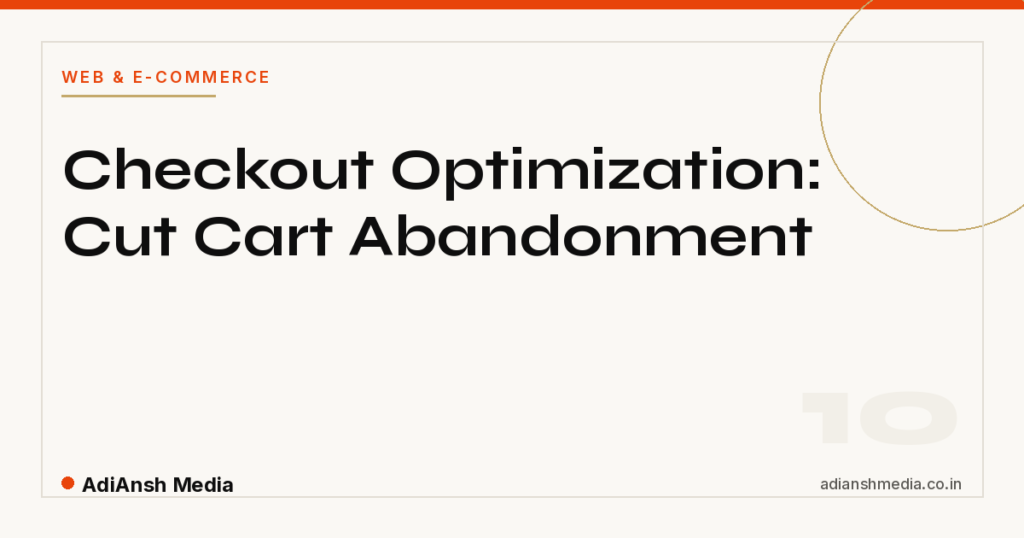 WEB & E-COMMERCE

Checkout Optimization: Cut Cart Abandonment

10

AdiAnsh Media

adianshmedia.co.in